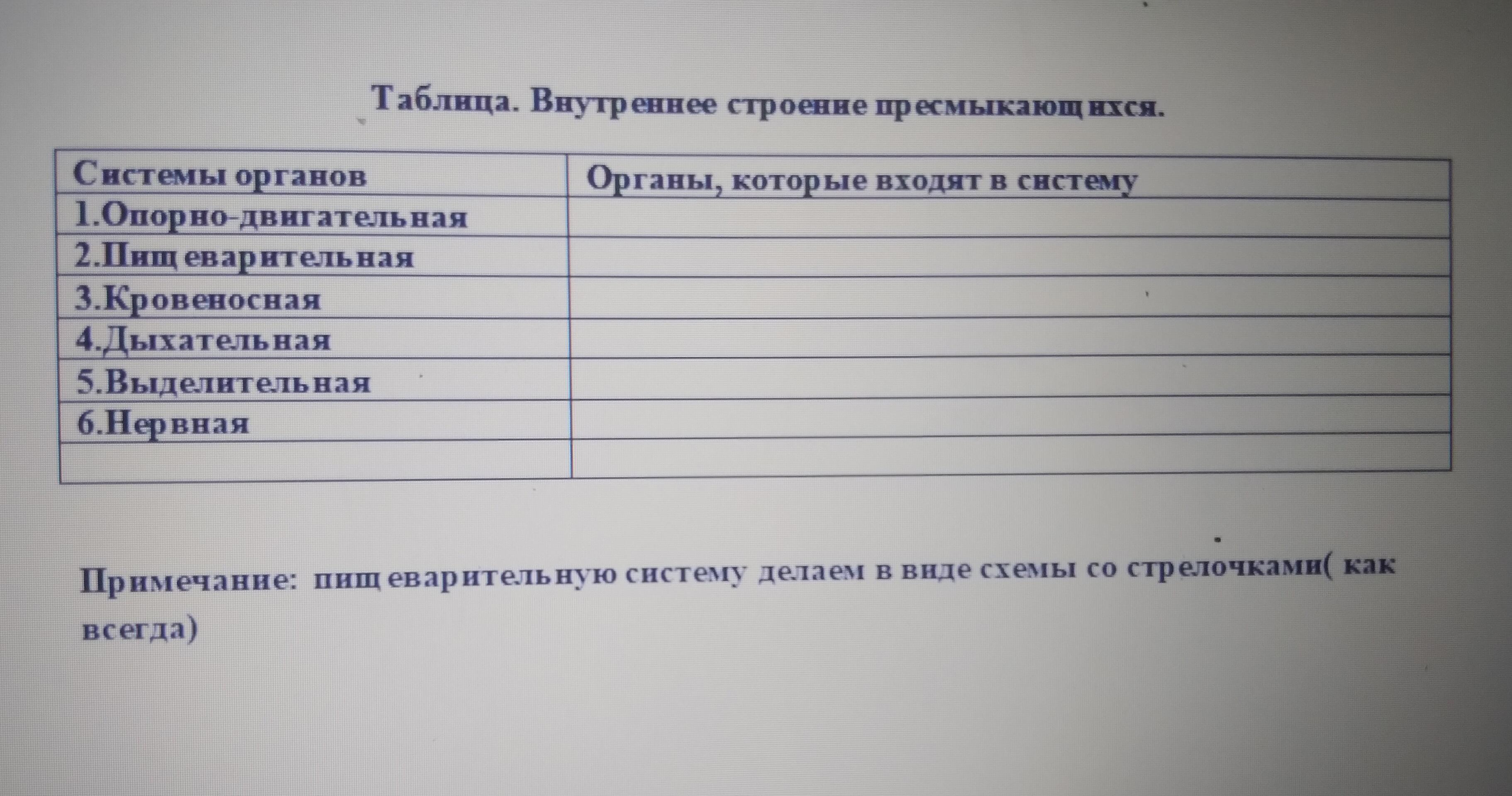 Таблица. Внутреннее строение пресмыкающихся.

| Системы органов | Органы, которые входят в систему |
|---|---|
| 1.Опорно-двигательная | |
| 2.Пищеварительная | |
| 3.Кровеносная | |
| 4.Дыхательная | |
| 5.Выделительная | |
| 6.Нервная | |
| | |

Примечание: пищеварительную систему делаем в виде схемы со стрелочками( как всегда)